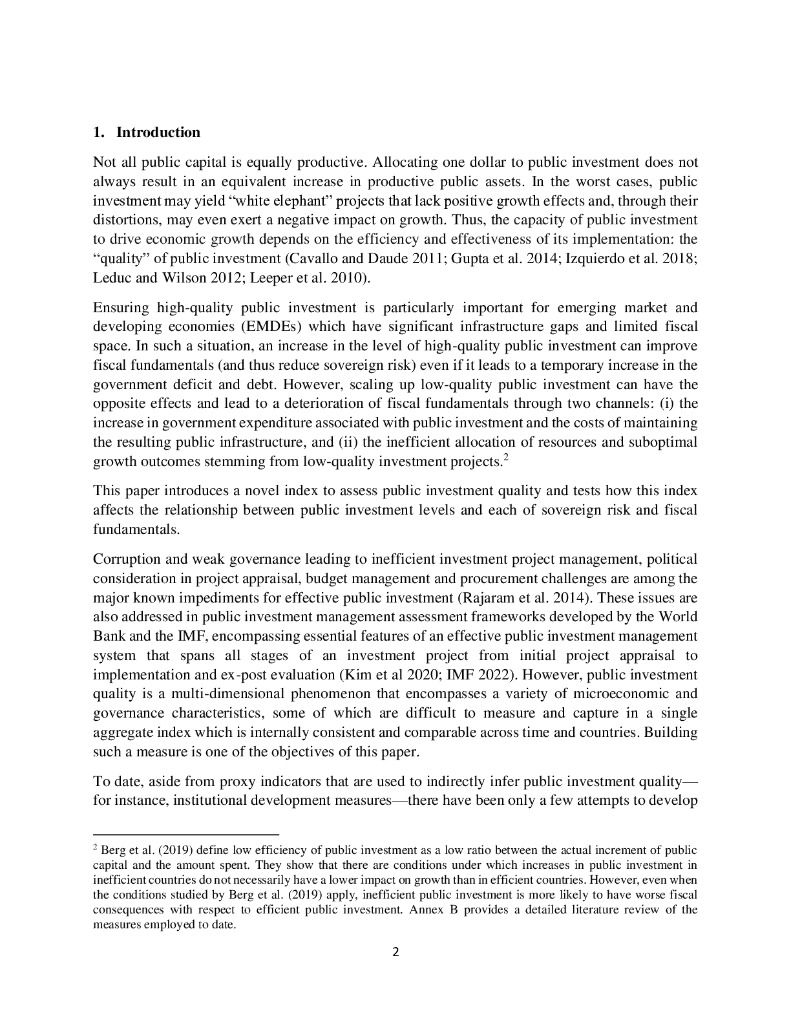 1. Introduction

Not all public capital is equally productive. Allocating one dollar to public investment does not always result in an equivalent increase in productive public assets. In the worst cases, public investment may yield "white elephant" projects that lack positive growth effects and, through their distortions, may even exert a negative impact on growth. Thus, the capacity of public investment to drive economic growth depends on the efficiency and effectiveness of its implementation: the "quality" of public investment (Cavallo and Daude 2011; Gupta et al. 2014; Izquierdo et al. 2018; Leduc and Wilson 2012; Leeper et al. 2010).

Ensuring high-quality public investment is particularly important for emerging market and developing economies (EMDEs) which have significant infrastructure gaps and limited fiscal space. In such a situation, an increase in the level of high-quality public investment can improve fiscal fundamentals (and thus reduce sovereign risk) even if it leads to a temporary increase in the government deficit and debt. However, scaling up low-quality public investment can have the opposite effects and lead to a deterioration of fiscal fundamentals through two channels: (i) the increase in government expenditure associated with public investment and the costs of maintaining the resulting public infrastructure, and (ii) the inefficient allocation of resources and suboptimal growth outcomes stemming from low-quality investment projects.$^2$

This paper introduces a novel index to assess public investment quality and tests how this index affects the relationship between public investment levels and each of sovereign risk and fiscal fundamentals.

Corruption and weak governance leading to inefficient investment project management, political consideration in project appraisal, budget management and procurement challenges are among the major known impediments for effective public investment (Rajaram et al. 2014). These issues are also addressed in public investment management assessment frameworks developed by the World Bank and the IMF, encompassing essential features of an effective public investment management system that spans all stages of an investment project from initial project appraisal to implementation and ex-post evaluation (Kim et al 2020; IMF 2022). However, public investment quality is a multi-dimensional phenomenon that encompasses a variety of microeconomic and governance characteristics, some of which are difficult to measure and capture in a single aggregate index which is internally consistent and comparable across time and countries. Building such a measure is one of the objectives of this paper.

To date, aside from proxy indicators that are used to indirectly infer public investment quality—for instance, institutional development measures—there have been only a few attempts to develop

$^2$ Berg et al. (2019) define low efficiency of public investment as a low ratio between the actual increment of public capital and the amount spent. They show that there are conditions under which increases in public investment in inefficient countries do not necessarily have a lower impact on growth than in efficient countries. However, even when the conditions studied by Berg et al. (2019) apply, inefficient public investment is more likely to have worse fiscal consequences with respect to efficient public investment. Annex B provides a detailed literature review of the measures employed to date.

2